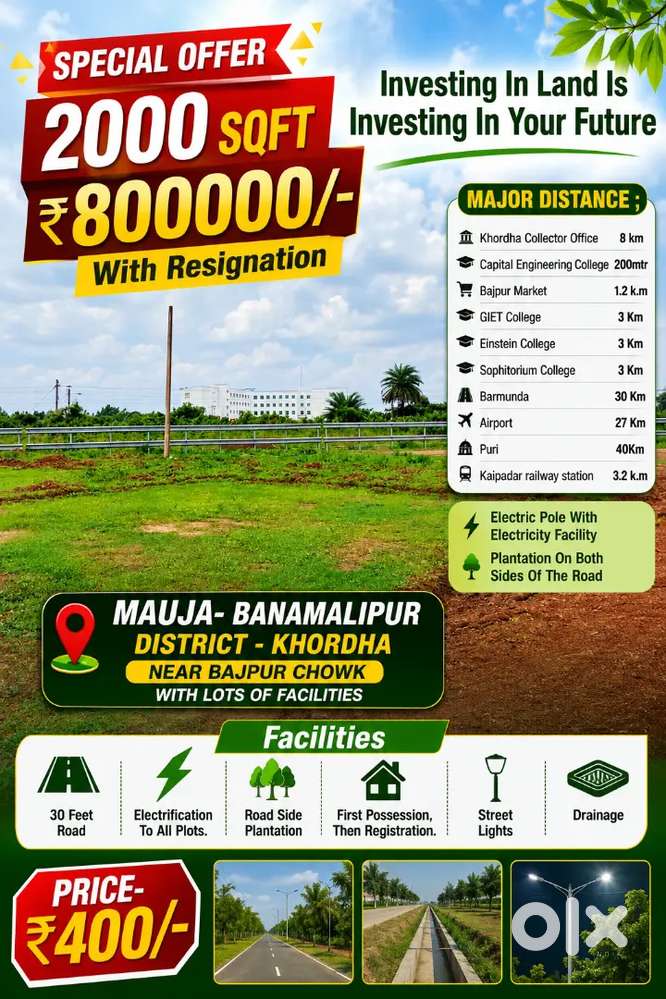 SPECIAL OFFER
2000 SQFT
₹800000/-
With Resignation

Investing In Land Is Investing In Your Future

MAJOR DISTANCE ;

| | |
|---|---|
| Khordha Collector Office | 8 km |
| Capital Engineering College | 200mtr |
| Bajpur Market | 1.2 k.m |
| GIET College | 3 Km |
| Einstein College | 3 Km |
| Sophitorium College | 3 Km |
| Barmunda | 30 Km |
| Airport | 27 Km |
| Puri | 40Km |
| Kaipadar railway station | 3.2 k.m |

Electric Pole With Electricity Facility
Plantation On Both Sides Of The Road

MAUJA- BANAMALIPUR
DISTRICT - KHORDHA
NEAR BAJPUR CHOWK
WITH LOTS OF FACILITIES

Facilities
30 Feet Road
Electrification To All Plots.
Road Side Plantation
First Possession, Then Registration.
Street Lights
Drainage

PRICE-
₹400/-

OLX